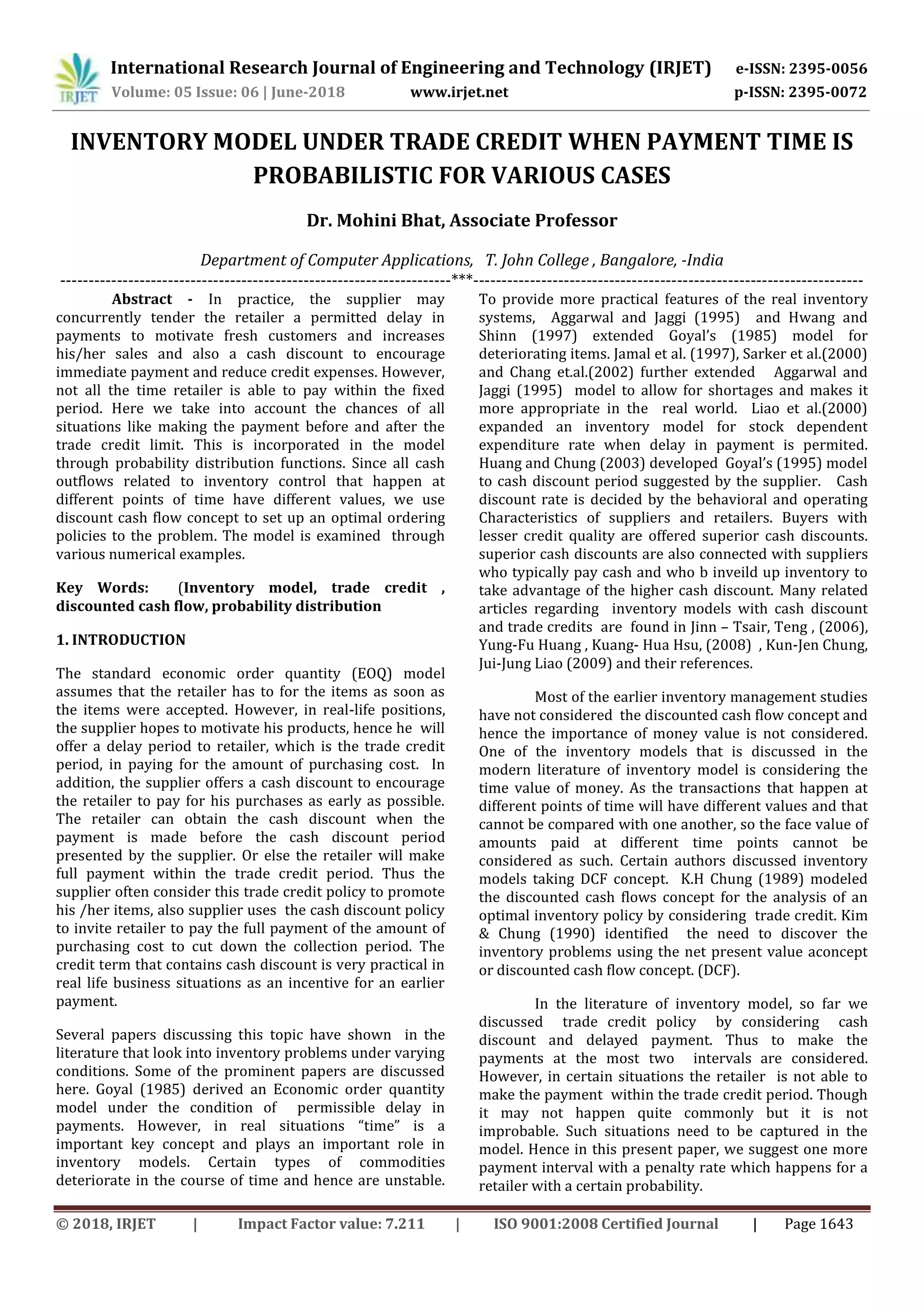 IRJET International Research Journal of Engineering and Technology (IRJET) e-ISSN: 2395-0056
Volume: 05 Issue: 06 | June-2018 www.irjet.net p-ISSN: 2395-0072

INVENTORY MODEL UNDER TRADE CREDIT WHEN PAYMENT TIME IS PROBABILISTIC FOR VARIOUS CASES

Dr. Mohini Bhat, Associate Professor

Department of Computer Applications, T. John College , Bangalore, -India

---***---

Abstract - In practice, the supplier may concurrently tender the retailer a permitted delay in payments to motivate fresh customers and increases his/her sales and also a cash discount to encourage immediate payment and reduce credit expenses. However, not all the time retailer is able to pay within the fixed period. Here we take into account the chances of all situations like making the payment before and after the trade credit limit. This is incorporated in the model through probability distribution functions. Since all cash outflows related to inventory control that happen at different points of time have different values, we use discount cash flow concept to set up an optimal ordering policies to the problem. The model is examined through various numerical examples.

Key Words: (Inventory model, trade credit , discounted cash flow, probability distribution

1. INTRODUCTION

The standard economic order quantity (EOQ) model assumes that the retailer has to for the items as soon as the items were accepted. However, in real-life positions, the supplier hopes to motivate his products, hence he will offer a delay period to retailer, which is the trade credit period, in paying for the amount of purchasing cost. In addition, the supplier offers a cash discount to encourage the retailer to pay for his purchases as early as possible. The retailer can obtain the cash discount when the payment is made before the cash discount period presented by the supplier. Or else the retailer will make full payment within the trade credit period. Thus the supplier often consider this trade credit policy to promote his /her items, also supplier uses the cash discount policy to invite retailer to pay the full payment of the amount of purchasing cost to cut down the collection period. The credit term that contains cash discount is very practical in real life business situations as an incentive for an earlier payment.

Several papers discussing this topic have shown in the literature that look into inventory problems under varying conditions. Some of the prominent papers are discussed here. Goyal (1985) derived an Economic order quantity model under the condition of permissible delay in payments. However, in real situations “time” is a important key concept and plays an important role in inventory models. Certain types of commodities deteriorate in the course of time and hence are unstable. To provide more practical features of the real inventory systems, Aggarwal and Jaggi (1995) and Hwang and Shinn (1997) extended Goyal’s (1985) model for deteriorating items. Jamal et al. (1997), Sarker et al.(2000) and Chang et.al.(2002) further extended Aggarwal and Jaggi (1995) model to allow for shortages and makes it more appropriate in the real world. Liao et al.(2000) expanded an inventory model for stock dependent expenditure rate when delay in payment is permited. Huang and Chung (2003) developed Goyal’s (1995) model to cash discount period suggested by the supplier. Cash discount rate is decided by the behavioral and operating Characteristics of suppliers and retailers. Buyers with lesser credit quality are offered superior cash discounts. superior cash discounts are also connected with suppliers who typically pay cash and who b inveild up inventory to take advantage of the higher cash discount. Many related articles regarding inventory models with cash discount and trade credits are found in Jinn – Tsair, Teng , (2006), Yung-Fu Huang , Kuang- Hua Hsu, (2008) , Kun-Jen Chung, Jui-Jung Liao (2009) and their references.

Most of the earlier inventory management studies have not considered the discounted cash flow concept and hence the importance of money value is not considered. One of the inventory models that is discussed in the modern literature of inventory model is considering the time value of money. As the transactions that happen at different points of time will have different values and that cannot be compared with one another, so the face value of amounts paid at different time points cannot be considered as such. Certain authors discussed inventory models taking DCF concept. K.H Chung (1989) modeled the discounted cash flows concept for the analysis of an optimal inventory policy by considering trade credit. Kim & Chung (1990) identified the need to discover the inventory problems using the net present value aconcept or discounted cash flow concept. (DCF).

In the literature of inventory model, so far we discussed trade credit policy by considering cash discount and delayed payment. Thus to make the payments at the most two intervals are considered. However, in certain situations the retailer is not able to make the payment within the trade credit period. Though it may not happen quite commonly but it is not improbable. Such situations need to be captured in the model. Hence in this present paper, we suggest one more payment interval with a penalty rate which happens for a retailer with a certain probability.

© 2018, IRJET | Impact Factor value: 7.211 | ISO 9001:2008 Certified Journal | Page 1643